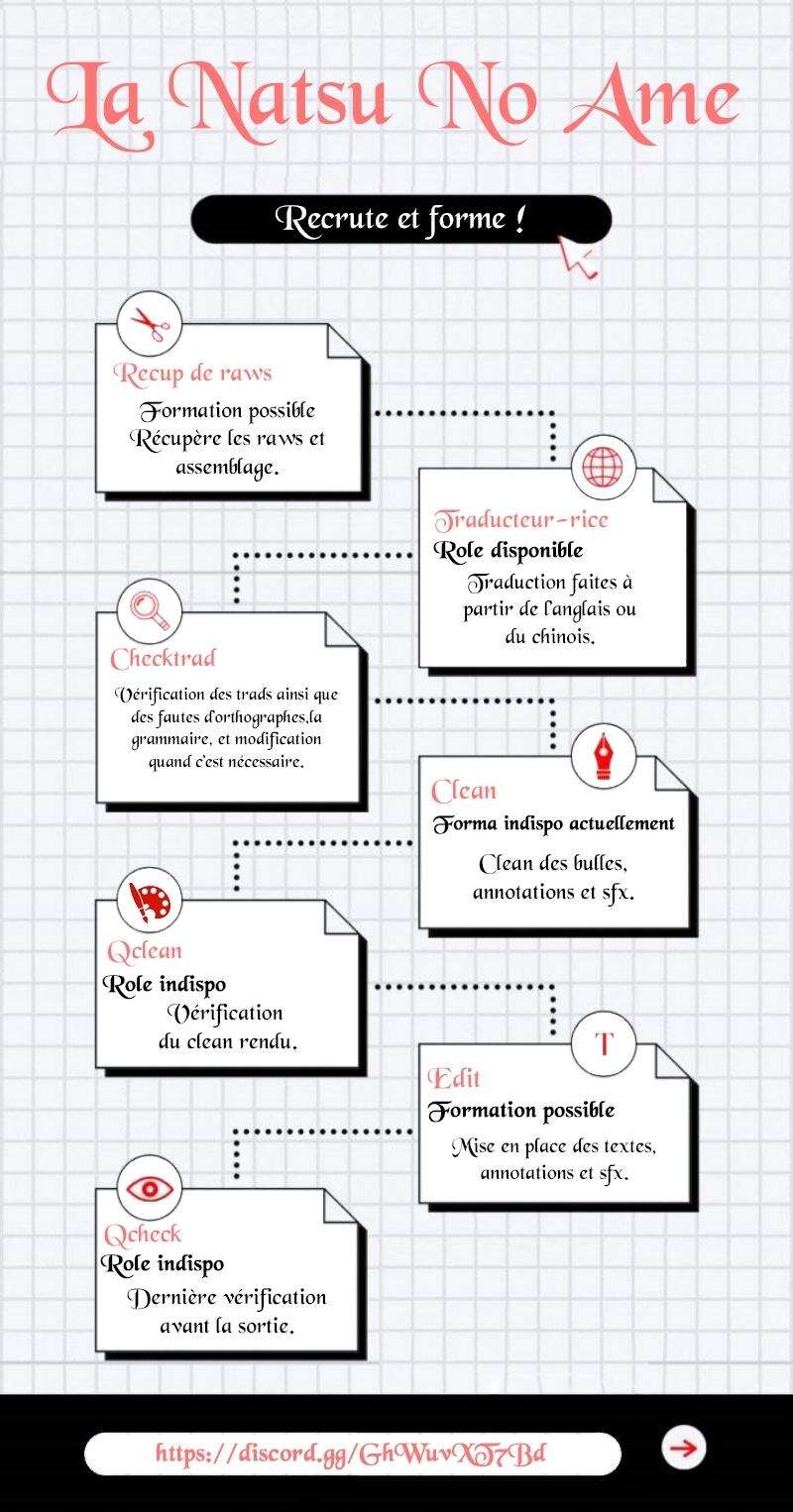 La Natsu No Ame

Recrute et forme !

Recup de raws
Formation possible
Récupère les raws et assemblage.

Traducteur-rice
Role disponible
Traduction faites à partir de l'anglais ou du chinois.

Checktrad
Vérification des trads ainsi que des fautes d'orthographes,la grammaire, et modification quand c'est nécessaire.

Clean
Forma indispo actuellement
Clean des bulles, annotations et sfx.

Qclean
Role indispo
Vérification du clean rendu.

T
Edit
Formation possible
Mise en place des textes, annotations et sfx.

Qcheck
Role indispo
Dernière vérification avant la sortie.

https://discord.gg/GhWuvXT7Bd